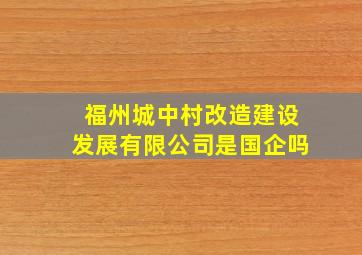 福州城中村改造建设发展有限公司是国企吗